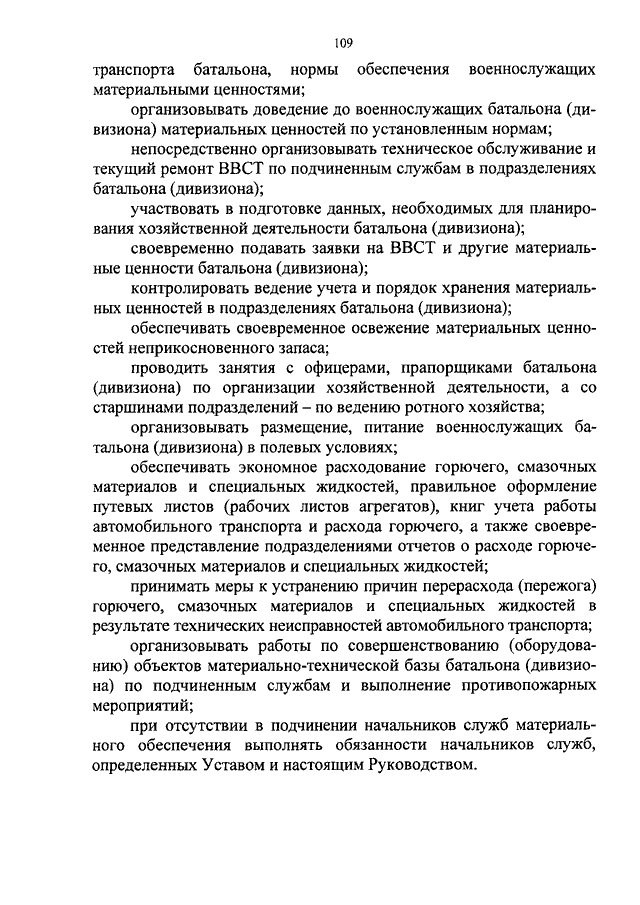 109

транспорта батальона, нормы обеспечения военнослужащих материальными ценностями;

организовывать доведение до военнослужащих батальона (дивизиона) материальных ценностей по установленным нормам;

непосредственно организовывать техническое обслуживание и текущий ремонт ВВСТ по подчиненным службам в подразделениях батальона (дивизиона);

участвовать в подготовке данных, необходимых для планирования хозяйственной деятельности батальона (дивизиона);

своевременно подавать заявки на ВВСТ и другие материальные ценности батальона (дивизиона);

контролировать ведение учета и порядок хранения материальных ценностей в подразделениях батальона (дивизиона);

обеспечивать своевременное освежение материальных ценностей неприкосновенного запаса;

проводить занятия с офицерами, прапорщиками батальона (дивизиона) по организации хозяйственной деятельности, а со старшинами подразделений – по ведению ротного хозяйства;

организовывать размещение, питание военнослужащих батальона (дивизиона) в полевых условиях;

обеспечивать экономное расходование горючего, смазочных материалов и специальных жидкостей, правильное оформление путевых листов (рабочих листов агрегатов), книг учета работы автомобильного транспорта и расхода горючего, а также своевременное представление подразделениями отчетов о расходе горючего, смазочных материалов и специальных жидкостей;

принимать меры к устранению причин перерасхода (пережога) горючего, смазочных материалов и специальных жидкостей в результате технических неисправностей автомобильного транспорта;

организовывать работы по совершенствованию (оборудованию) объектов материально-технической базы батальона (дивизиона) по подчиненным службам и выполнение противопожарных мероприятий;

при отсутствии в подчинении начальников служб материального обеспечения выполнять обязанности начальников служб, определенных Уставом и настоящим Руководством.